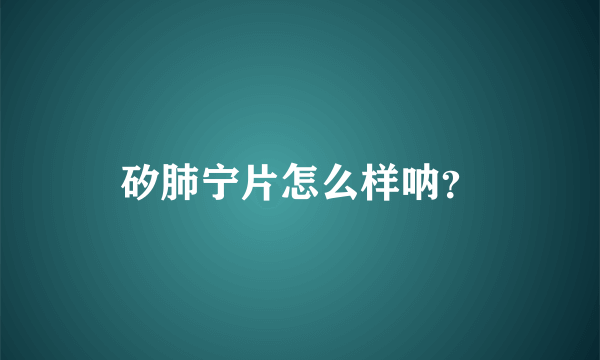 矽肺宁片怎么样呐?